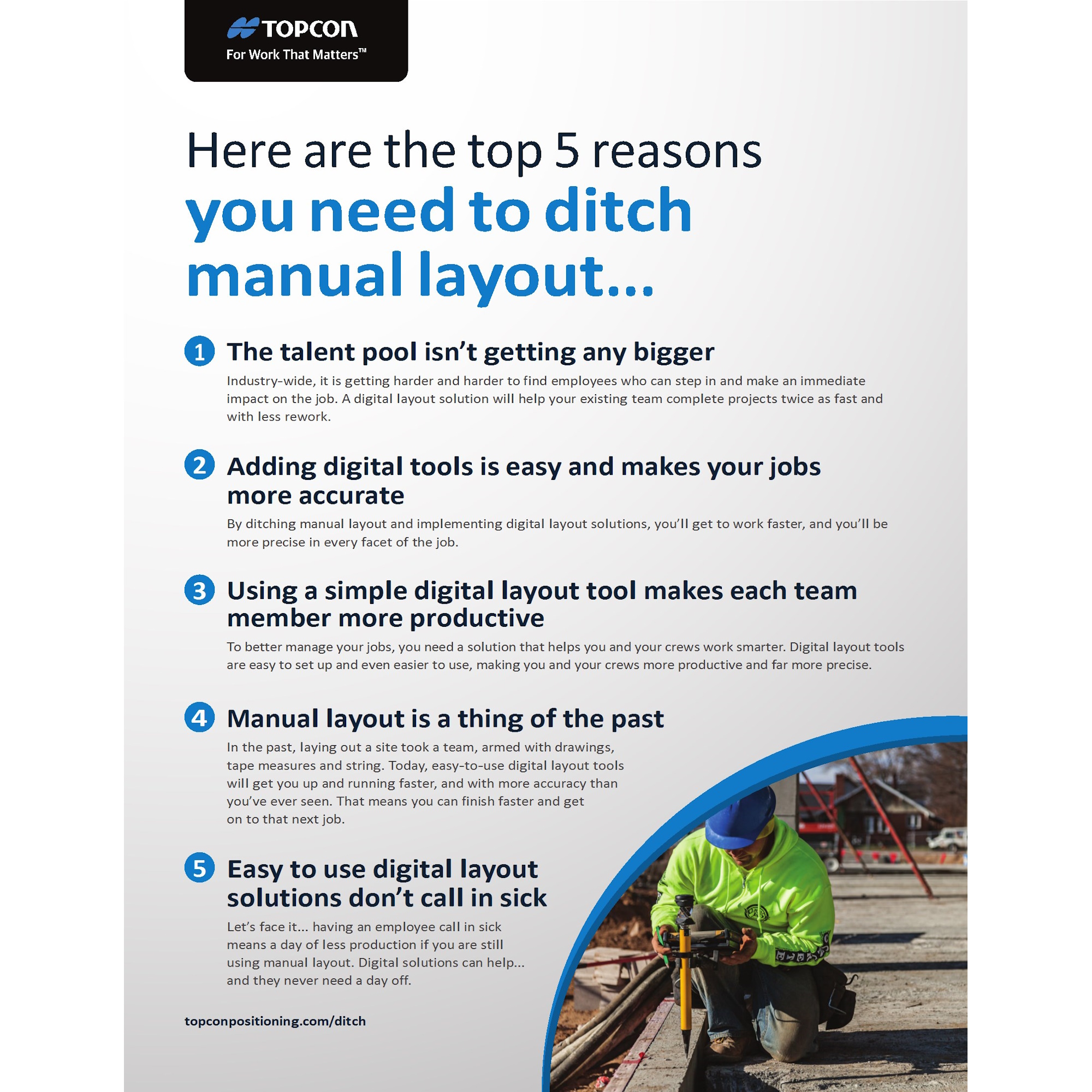 TOPCON
For Work That Matters™

Here are the top 5 reasons you need to ditch manual layout...

1 The talent pool isn't getting any bigger

Industry-wide, it is getting harder and harder to find employees who can step in and make an immediate impact on the job. A digital layout solution will help your existing team complete projects twice as fast and with less rework.

2 Adding digital tools is easy and makes your jobs more accurate

By ditching manual layout and implementing digital layout solutions, you'll get to work faster, and you'll be more precise in every facet of the job.

3 Using a simple digital layout tool makes each team member more productive

To better manage your jobs, you need a solution that helps you and your crews work smarter. Digital layout tools are easy to set up and even easier to use, making you and your crews more productive and far more precise.

4 Manual layout is a thing of the past

In the past, laying out a site took a team, armed with drawings, tape measures and string. Today, easy-to-use digital layout tools will get you up and running faster, and with more accuracy than you've ever seen. That means you can finish faster and get on to that next job.

5 Easy to use digital layout solutions don't call in sick

Let's face it... having an employee call in sick means a day of less production if you are still using manual layout. Digital solutions can help... and they never need a day off.

topconpositioning.com/ditch